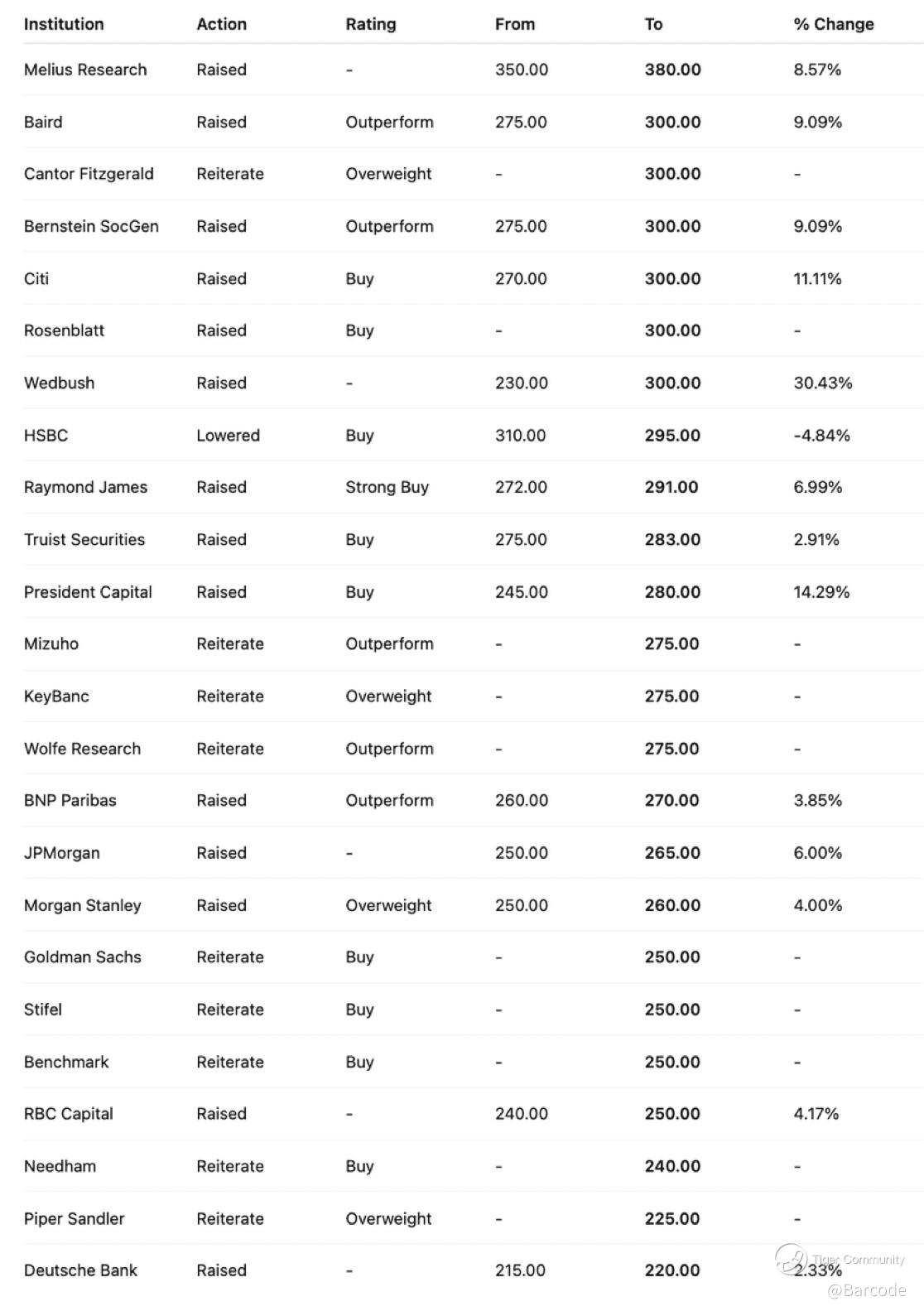 | Institution | Action | Rating | From | To | % Change |
|---|---|---|---|---|---|
| Melius Research | Raised | - | 350.00 | 380.00 | 8.57% |
| Baird | Raised | Outperform | 275.00 | 300.00 | 9.09% |
| Cantor Fitzgerald | Reiterate | Overweight | - | 300.00 | - |
| Bernstein SocGen | Raised | Outperform | 275.00 | 300.00 | 9.09% |
| Citi | Raised | Buy | 270.00 | 300.00 | 11.11% |
| Rosenblatt | Raised | Buy | - | 300.00 | - |
| Wedbush | Raised | - | 230.00 | 300.00 | 30.43% |
| HSBC | Lowered | Buy | 310.00 | 295.00 | -4.84% |
| Raymond James | Raised | Strong Buy | 272.00 | 291.00 | 6.99% |
| Truist Securities | Raised | Buy | 275.00 | 283.00 | 2.91% |
| President Capital | Raised | Buy | 245.00 | 280.00 | 14.29% |
| Mizuho | Reiterate | Outperform | - | 275.00 | - |
| KeyBanc | Reiterate | Overweight | - | 275.00 | - |
| Wolfe Research | Reiterate | Outperform | - | 275.00 | - |
| BNP Paribas | Raised | Outperform | 260.00 | 270.00 | 3.85% |
| JPMorgan | Raised | - | 250.00 | 265.00 | 6.00% |
| Morgan Stanley | Raised | Overweight | 250.00 | 260.00 | 4.00% |
| Goldman Sachs | Reiterate | Buy | - | 250.00 | - |
| Stifel | Reiterate | Buy | - | 250.00 | - |
| Benchmark | Reiterate | Buy | - | 250.00 | - |
| RBC Capital | Raised | - | 240.00 | 250.00 | 4.17% |
| Needham | Reiterate | Buy | - | 240.00 | - |
| Piper Sandler | Reiterate | Overweight | - | 225.00 | - |
| Deutsche Bank | Raised | - | 215.00 | 220.00 | 2.33% |

Tiger Community
@Barcode